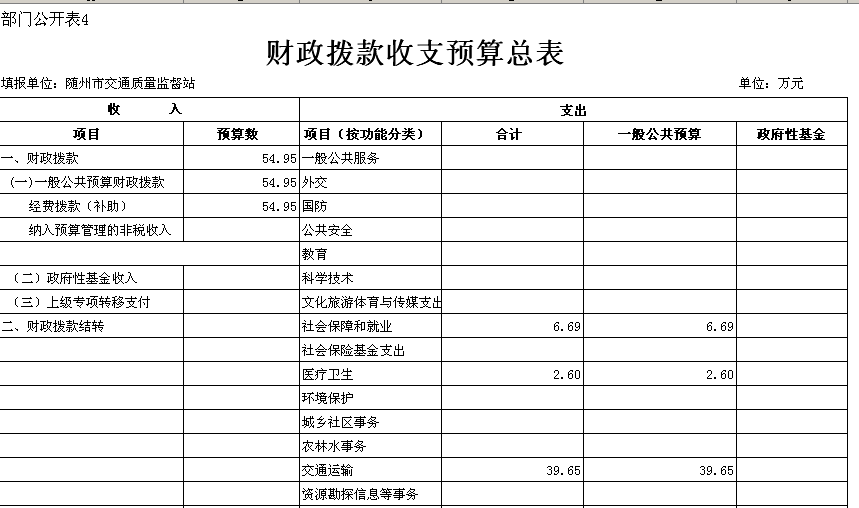 部门公开表4

财政拨款收支预算总表

填报单位：随州市交通质量监督站

单位：万元

| 收　　入 | | 支出 | | | |
|---|---|---|---|---|---|
| 项目 | 预算数 | 项目（按功能分类） | 合计 | 一般公共预算 | 政府性基金 |
| 一、财政拨款 | 54.95 | 一般公共服务 | | | |
| （一）一般公共预算财政拨款 | 54.95 | 外交 | | | |
| 经费拨款（补助） | 54.95 | 国防 | | | |
| 纳入预算管理的非税收入 | | 公共安全 | | | |
| | | 教育 | | | |
| （二）政府性基金收入 | | 科学技术 | | | |
| （三）上级专项转移支付 | | 文化旅游体育与传媒支出 | | | |
| 二、财政拨款结转 | | 社会保障和就业 | 6.69 | 6.69 | |
| | | 社会保险基金支出 | | | |
| | | 医疗卫生 | 2.60 | 2.60 | |
| | | 环境保护 | | | |
| | | 城乡社区事务 | | | |
| | | 农林水事务 | | | |
| | | 交通运输 | 39.65 | 39.65 | |
| | | 资源勘探信息等事务 | | | |